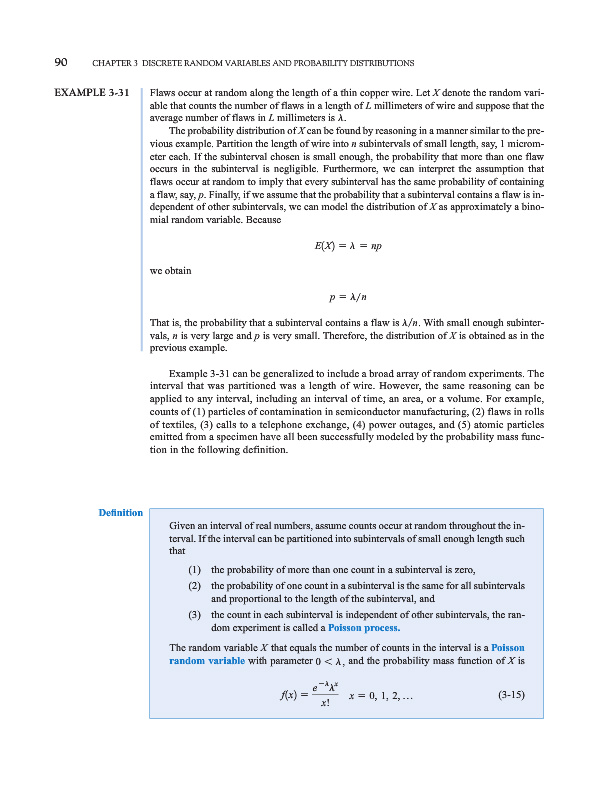 90 CHAPTER 3 DISCRETE RANDOM VARIABLES AND PROBABILITY DISTRIBUTIONS

EXAMPLE 3-31

Flaws occur at random along the length of a thin copper wire. Let $X$ denote the random variable that counts the number of flaws in a length of $L$ millimeters of wire and suppose that the average number of flaws in $L$ millimeters is $\lambda$.

The probability distribution of $X$ can be found by reasoning in a manner similar to the previous example. Partition the length of wire into $n$ subintervals of small length, say, 1 micrometer each. If the subinterval chosen is small enough, the probability that more than one flaw occurs in the subinterval is negligible. Furthermore, we can interpret the assumption that flaws occur at random to imply that every subinterval has the same probability of containing a flaw, say, $p$. Finally, if we assume that the probability that a subinterval contains a flaw is independent of other subintervals, we can model the distribution of $X$ as approximately a binomial random variable. Because

$E(X) = \lambda = np$

we obtain

$p = \lambda/n$

That is, the probability that a subinterval contains a flaw is $\lambda/n$. With small enough subintervals, $n$ is very large and $p$ is very small. Therefore, the distribution of $X$ is obtained as in the previous example.

Example 3-31 can be generalized to include a broad array of random experiments. The interval that was partitioned was a length of wire. However, the same reasoning can be applied to any interval, including an interval of time, an area, or a volume. For example, counts of (1) particles of contamination in semiconductor manufacturing, (2) flaws in rolls of textiles, (3) calls to a telephone exchange, (4) power outages, and (5) atomic particles emitted from a specimen have all been successfully modeled by the probability mass function in the following definition.

Definition

Given an interval of real numbers, assume counts occur at random throughout the interval. If the interval can be partitioned into subintervals of small enough length such that

(1) the probability of more than one count in a subinterval is zero,

(2) the probability of one count in a subinterval is the same for all subintervals and proportional to the length of the subinterval, and

(3) the count in each subinterval is independent of other subintervals, the random experiment is called a Poisson process.

The random variable $X$ that equals the number of counts in the interval is a Poisson random variable with parameter $0 < \lambda$, and the probability mass function of $X$ is

$f(x) = \frac{e^{-\lambda}\lambda^x}{x!} \quad x = 0, 1, 2, \ldots$ (3-15)